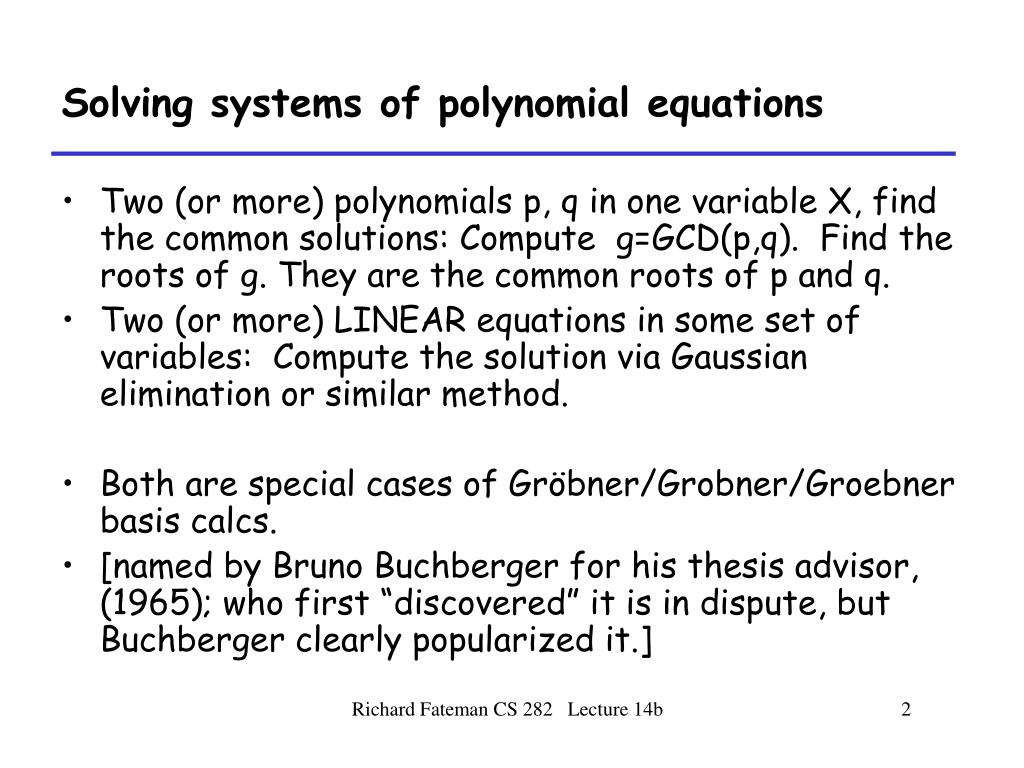 Solving systems of polynomial equations

• Two (or more) polynomials p, q in one variable X, find the common solutions: Compute g=GCD(p,q). Find the roots of g. They are the common roots of p and q.
• Two (or more) LINEAR equations in some set of variables: Compute the solution via Gaussian elimination or similar method.

• Both are special cases of Gröbner/Grobner/Groebner basis calcs.
• [named by Bruno Buchberger for his thesis advisor, (1965); who first “discovered” it is in dispute, but Buchberger clearly popularized it.]

Richard Fateman CS 282 Lecture 14b

2